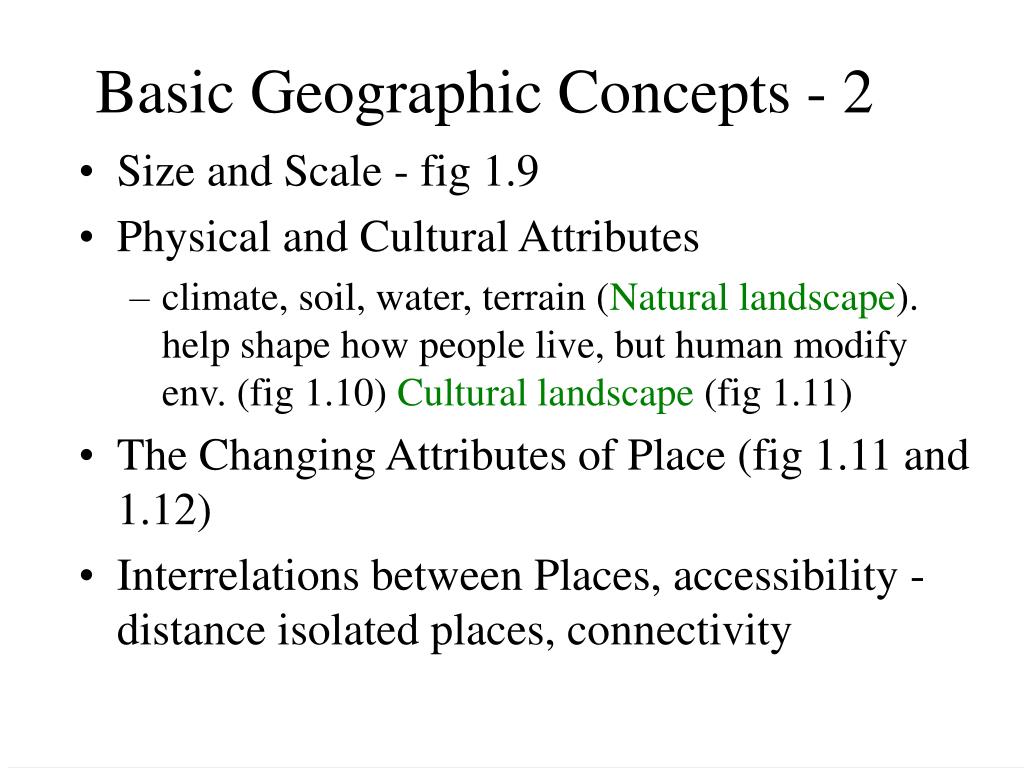 Basic Geographic Concepts - 2

• Size and Scale - fig 1.9

• Physical and Cultural Attributes

– climate, soil, water, terrain (Natural landscape). help shape how people live, but human modify env. (fig 1.10) Cultural landscape (fig 1.11)

• The Changing Attributes of Place (fig 1.11 and 1.12)

• Interrelations between Places, accessibility - distance isolated places, connectivity